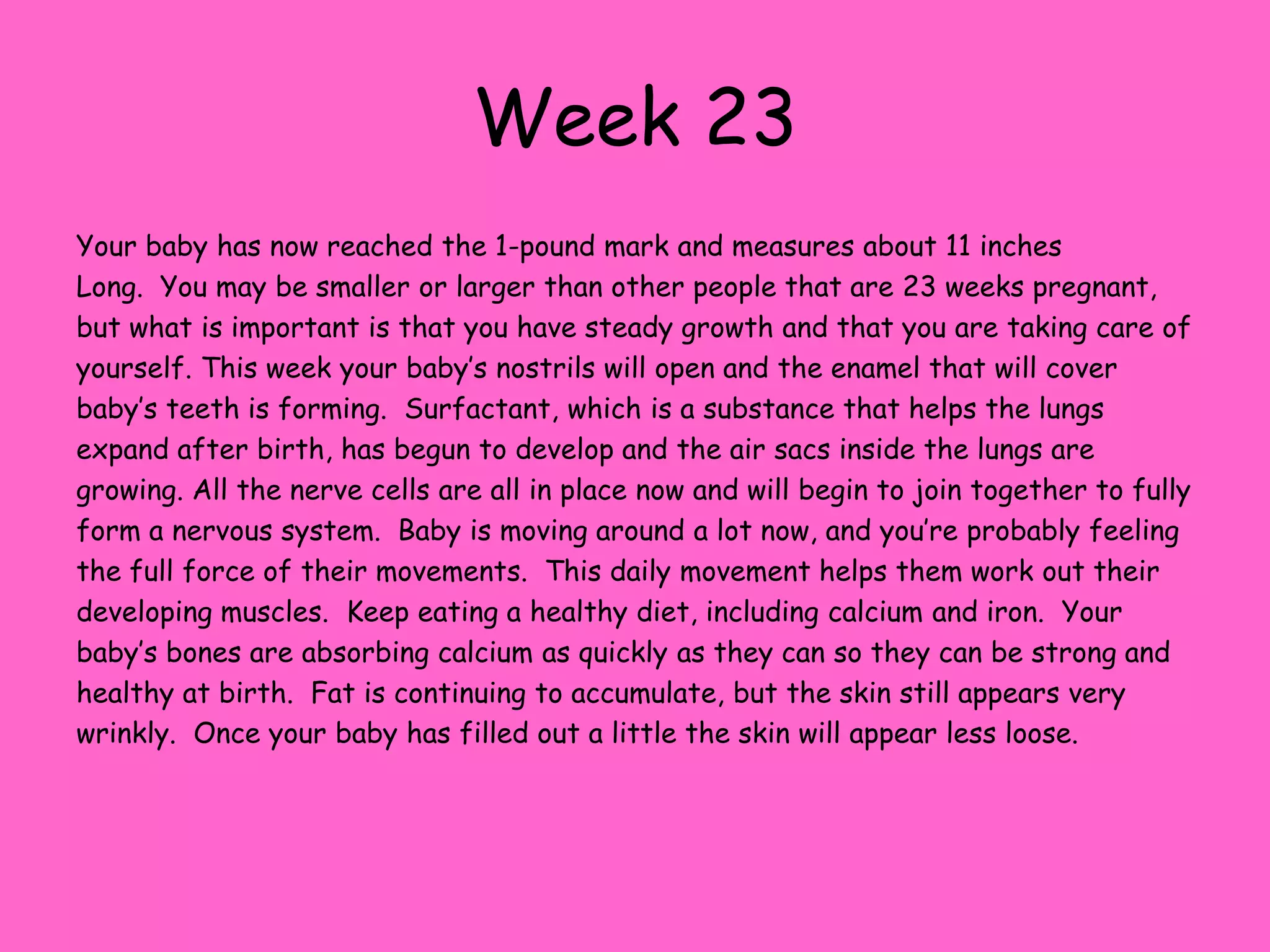 Week 23

Your baby has now reached the 1-pound mark and measures about 11 inches Long. You may be smaller or larger than other people that are 23 weeks pregnant, but what is important is that you have steady growth and that you are taking care of yourself. This week your baby's nostrils will open and the enamel that will cover baby's teeth is forming. Surfactant, which is a substance that helps the lungs expand after birth, has begun to develop and the air sacs inside the lungs are growing. All the nerve cells are all in place now and will begin to join together to fully form a nervous system. Baby is moving around a lot now, and you're probably feeling the full force of their movements. This daily movement helps them work out their developing muscles. Keep eating a healthy diet, including calcium and iron. Your baby's bones are absorbing calcium as quickly as they can so they can be strong and healthy at birth. Fat is continuing to accumulate, but the skin still appears very wrinkly. Once your baby has filled out a little the skin will appear less loose.